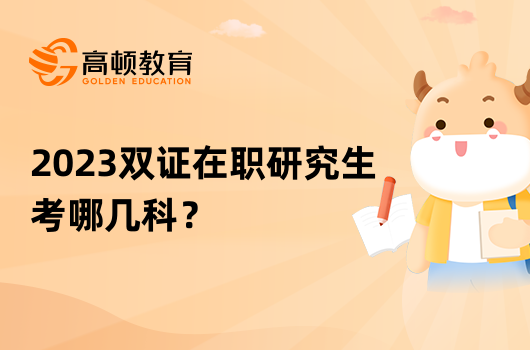 高顿教育
GOLDEN EDUCATION

2023双证在职研究生考哪几科？